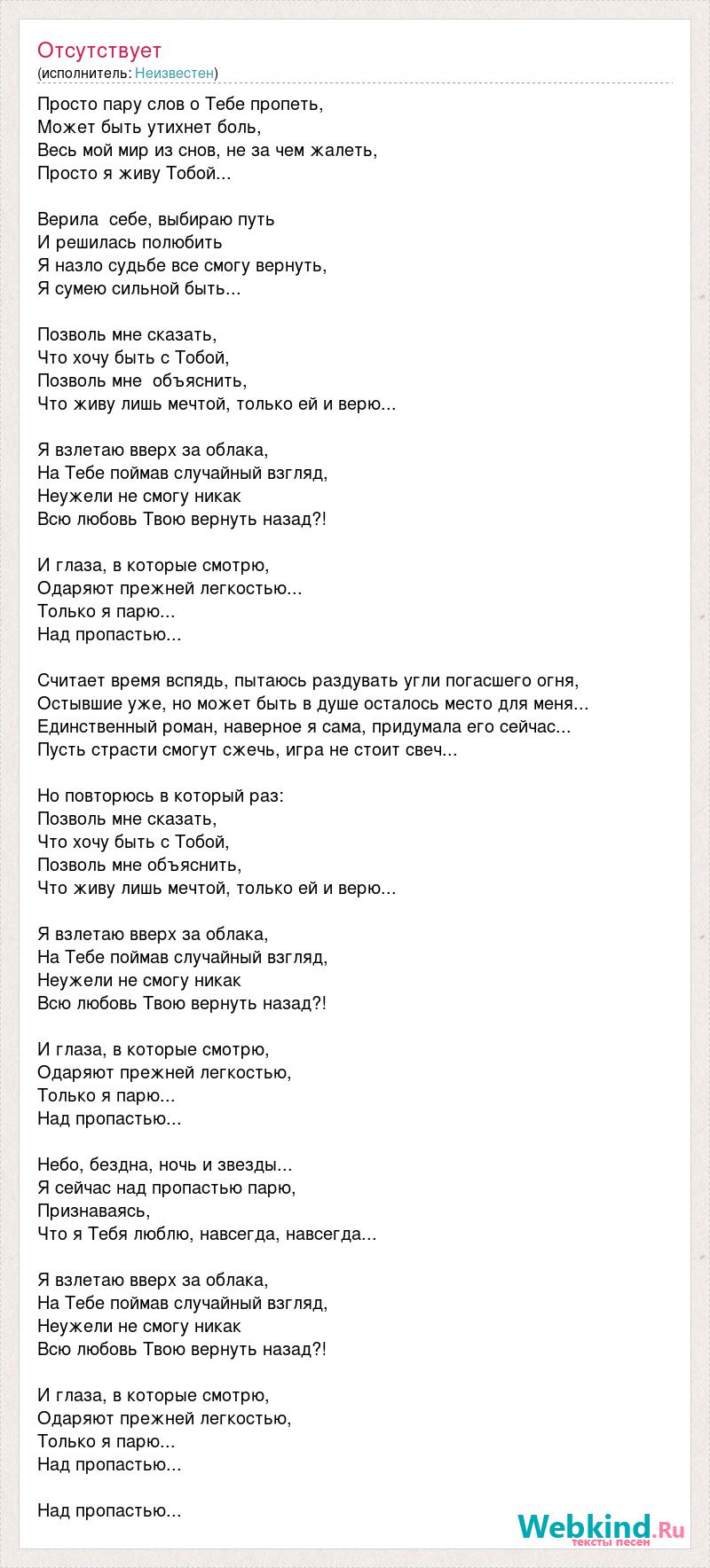 Отсутствует
(исполнитель: Неизвестен)

Просто пару слов о Тебе пропеть,
Может быть утихнет боль,
Весь мой мир из снов, не за чем жалеть,
Просто я живу Тобой...

Верила  себе, выбираю путь
И решилась полюбить
Я назло судьбе все смогу вернуть,
Я сумею сильной быть...

Позволь мне сказать,
Что хочу быть с Тобой,
Позволь мне  объяснить,
Что живу лишь мечтой, только ей и верю...

Я взлетаю вверх за облака,
На Тебе поймав случайный взгляд,
Неужели не смогу никак
Всю любовь Твою вернуть назад?!

И глаза, в которые смотрю,
Одаряют прежней легкостью...
Только я парю...
Над пропастью...

Считает время вспядь, пытаюсь раздувать угли погасшего огня,
Остывшие уже, но может быть в душе осталось место для меня...
Единственный роман, наверное я сама, придумала его сейчас...
Пусть страсти смогут сжечь, игра не стоит свеч...

Но повторюсь в который раз:
Позволь мне сказать,
Что хочу быть с Тобой,
Позволь мне объяснить,
Что живу лишь мечтой, только ей и верю...

Я взлетаю вверх за облака,
На Тебе поймав случайный взгляд,
Неужели не смогу никак
Всю любовь Твою вернуть назад?!

И глаза, в которые смотрю,
Одаряют прежней легкостью,
Только я парю...
Над пропастью...

Небо, бездна, ночь и звезды...
Я сейчас над пропастью парю,
Признаваясь,
Что я Тебя люблю, навсегда, навсегда...

Я взлетаю вверх за облака,
На Тебе поймав случайный взгляд,
Неужели не смогу никак
Всю любовь Твою вернуть назад?!

И глаза, в которые смотрю,
Одаряют прежней легкостью,
Только я парю...
Над пропастью...

Над пропастью...

Webkind.Ru
тексты песен